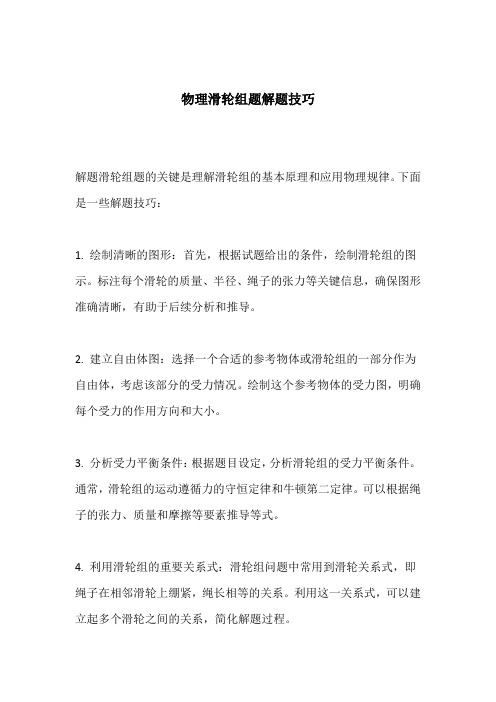 物理滑轮组题解题技巧

解题滑轮组题的关键是理解滑轮组的基本原理和应用物理规律。下面是一些解题技巧：

1. 绘制清晰的图形：首先，根据试题给出的条件，绘制滑轮组的图示。标注每个滑轮的质量、半径、绳子的张力等关键信息，确保图形准确清晰，有助于后续分析和推导。

2. 建立自由体图：选择一个合适的参考物体或滑轮组的一部分作为自由体，考虑该部分的受力情况。绘制这个参考物体的受力图，明确每个受力的作用方向和大小。

3. 分析受力平衡条件：根据题目设定，分析滑轮组的受力平衡条件。通常，滑轮组的运动遵循力的守恒定律和牛顿第二定律。可以根据绳子的张力、质量和摩擦等要素推导等式。

4. 利用滑轮组的重要关系式：滑轮组问题中常用到滑轮关系式，即绳子在相邻滑轮上绷紧，绳长相等的关系。利用这一关系式，可以建立起多个滑轮之间的关系，简化解题过程。